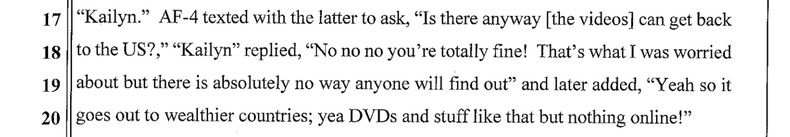 17 "Kailyn." AF-4 texted with the latter to ask, "Is there anyway [the videos] can get back
18 to the US?," "Kailyn" replied, "No no no you're totally fine! That's what I was worried
19 about but there is absolutely no way anyone will find out" and later added, "Yeah so it
20 goes out to wealthier countries; yea DVDs and stuff like that but nothing online!"